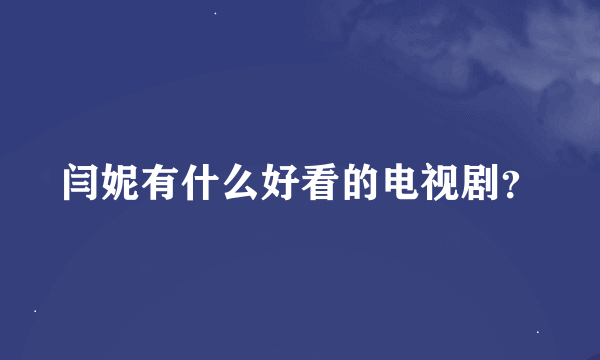 闫妮有什么好看的电视剧?